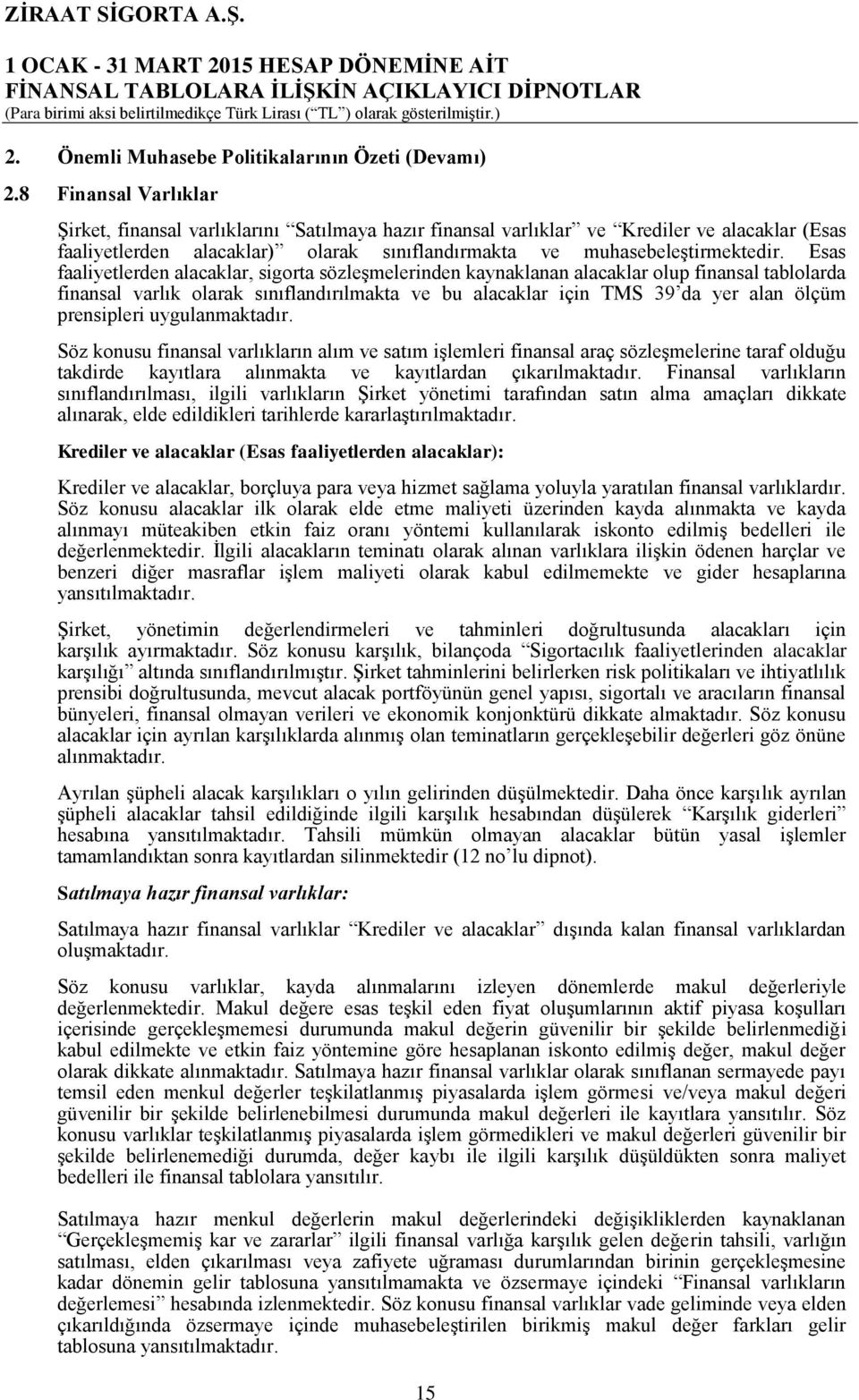 ZİRAAT SİGORTA A.Ş.
1 OCAK - 31 MART 2015 HESAP DÖNEMİNE AİT
FİNANSAL TABLOLARA İLİŞKİN AÇIKLAYICI DİPNOTLAR
(Para birimi aksi belirtilmedikçe Türk Lirası (“TL”) olarak gösterilmiştir.)

2. Önemli Muhasebe Politikalarının Özeti (Devamı)

2.8 Finansal Varlıklar

Şirket, finansal varlıklarını “Satılmaya hazır finansal varlıklar” ve “Krediler ve alacaklar (Esas faaliyetlerden alacaklar)” olarak sınıflandırmakta ve muhasebeleştirmektedir. Esas faaliyetlerden alacaklar, sigorta sözleşmelerinden kaynaklanan alacaklar olup finansal tablolarda finansal varlık olarak sınıflandırılmakta ve bu alacaklar için TMS 39’da yer alan ölçüm prensipleri uygulanmaktadır.

Söz konusu finansal varlıkların alım ve satım işlemleri finansal araç sözleşmelerine taraf olduğu takdirde kayıtlara alınmakta ve kayıtlardan çıkarılmaktadır. Finansal varlıkların sınıflandırılması, ilgili varlıkların Şirket yönetimi tarafından satın alma amaçları dikkate alınarak, elde edildikleri tarihlerde kararlaştırılmaktadır.

Krediler ve alacaklar (Esas faaliyetlerden alacaklar):

Krediler ve alacaklar, borçluya para veya hizmet sağlama yoluyla yaratılan finansal varlıklardır. Söz konusu alacaklar ilk olarak elde etme maliyeti üzerinden kayda alınmakta ve kayda alınmayı müteakiben etkin faiz oranı yöntemi kullanılarak iskonto edilmiş bedelleri ile değerlenmektedir. İlgili alacakların teminatı olarak alınan varlıklara ilişkin ödenen harçlar ve benzeri diğer masraflar işlem maliyeti olarak kabul edilmemekte ve gider hesaplarına yansıtılmaktadır.

Şirket, yönetimin değerlendirmeleri ve tahminleri doğrultusunda alacakları için karşılık ayırmaktadır. Söz konusu karşılık, bilançoda “Sigortacılık faaliyetlerinden alacaklar karşılığı” altında sınıflandırılmıştır. Şirket tahminlerini belirlerken risk politikaları ve ihtiyatlılık prensibi doğrultusunda, mevcut alacak portföyünün genel yapısı, sigortalı ve aracıların finansal bünyeleri, finansal olmayan verileri ve ekonomik konjonktürü dikkate almaktadır. Söz konusu alacaklar için ayrılan karşılıklarda alınmış olan teminatların gerçekleşebilir değerleri göz önüne alınmaktadır.

Ayrılan şüpheli alacak karşılıkları o yılın gelirinden düşülmektedir. Daha önce karşılık ayrılan şüpheli alacaklar tahsil edildiğinde ilgili karşılık hesabından düşülerek “Karşılık giderleri” hesabına yansıtılmaktadır. Tahsili mümkün olmayan alacaklar bütün yasal işlemler tamamlandıktan sonra kayıtlardan silinmektedir (12 no’lu dipnot).

Satılmaya hazır finansal varlıklar:

Satılmaya hazır finansal varlıklar “Krediler ve alacaklar” dışında kalan finansal varlıklardan oluşmaktadır.

Söz konusu varlıklar, kayda alınmalarını izleyen dönemlerde makul değerleriyle değerlenmektedir. Makul değere esas teşkil eden fiyat oluşumlarının aktif piyasa koşulları içerisinde gerçekleşmemesi durumunda makul değerin güvenilir bir şekilde belirlenmediği kabul edilmekte ve etkin faiz yöntemine göre hesaplanan iskonto edilmiş değer, makul değer olarak dikkate alınmaktadır. Satılmaya hazır finansal varlıklar olarak sınıflanan sermayede payı temsil eden menkul değerler teşkilatlanmış piyasalarda işlem görmesi ve/veya makul değeri güvenilir bir şekilde belirlenebilmesi durumunda makul değerleri ile kayıtlara yansıtılır. Söz konusu varlıklar teşkilatlanmış piyasalarda işlem görmedikleri ve makul değerleri güvenilir bir şekilde belirlenemediği durumda, değer kaybı ile ilgili karşılık düşüldükten sonra maliyet bedelleri ile finansal tablolara yansıtılır.

Satılmaya hazır menkul değerlerin makul değerlerindeki değişikliklerden kaynaklanan “Gerçekleşmemiş kar ve zararlar” ilgili finansal varlığa karşılık gelen değerin tahsili, varlığın satılması, elden çıkarılması veya zafiyete uğraması durumlarından birinin gerçekleşmesine kadar dönemin gelir tablosuna yansıtılmamakta ve özsermaye içindeki “Finansal varlıkların değerlemesi” hesabında izlenmektedir. Söz konusu finansal varlıklar vade geliminde veya elden çıkarıldığında özsermaye içinde muhasebeleştirilen birikmiş makul değer farkları gelir tablosuna yansıtılmaktadır.

15